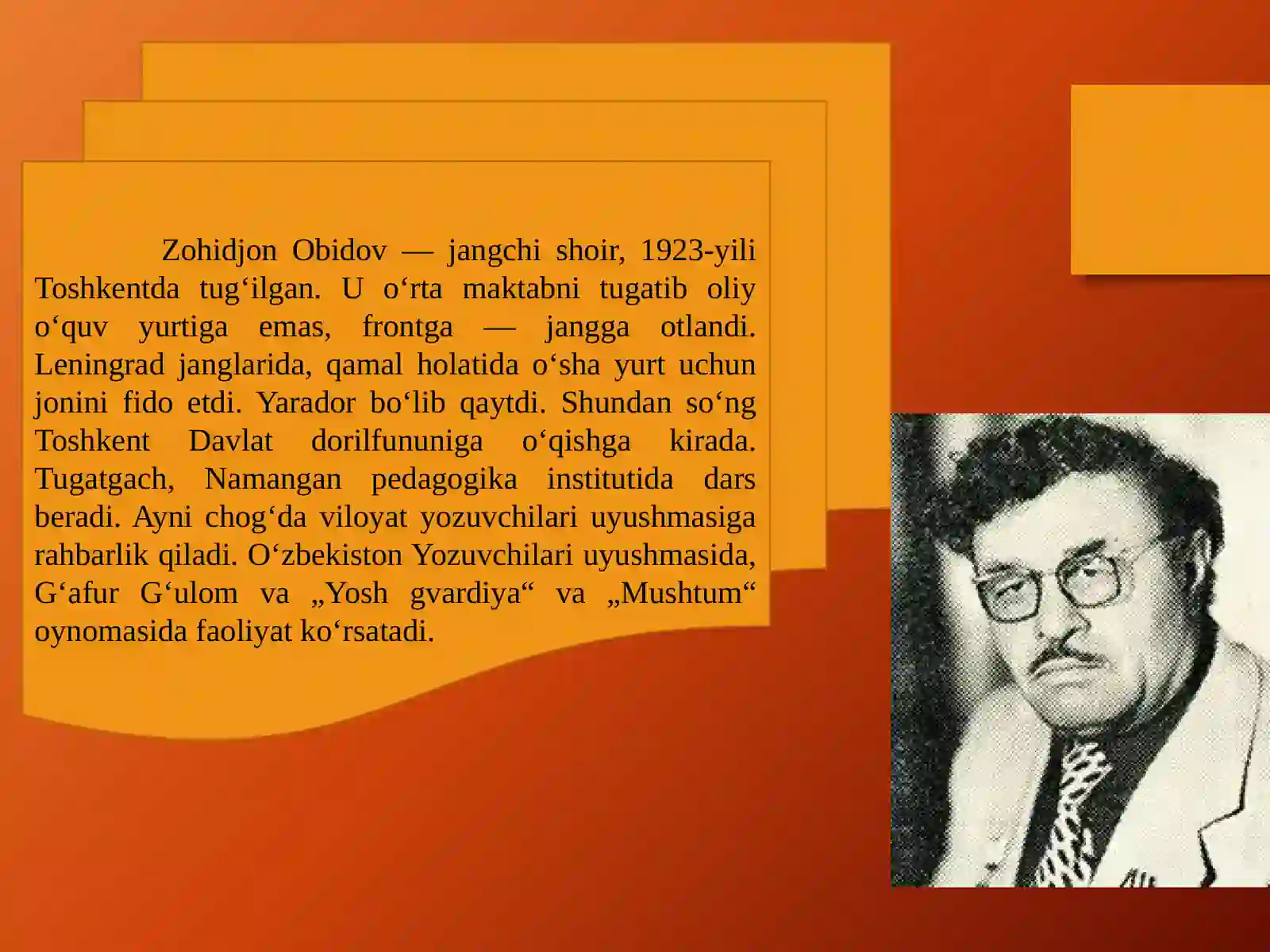 Zohidjon Obidov — jangchi shoir, 1923-yili Toshkentda tug‘ilgan. U o‘rta maktabni tugatib oliy o‘quv yurtiga emas, frontga — jangga otlandi. Leningrad janglarida, qamal holatida o‘sha yurt uchun jonini fido etdi. Yarador bo‘lib qaytdi. Shundan so‘ng Toshkent Davlat dorilfununiga o‘qishga kirada. Tugatgach, Namangan pedagogika institutida dars beradi. Ayni chog‘da viloyat yozuvchilari uyushmasiga rahbarlik qiladi. O‘zbekiston Yozuvchilari uyushmasida, G‘afur G‘ulom va „Yosh gvardiya“ va „Mushtum“ oynomasida faoliyat ko‘rsatadi.